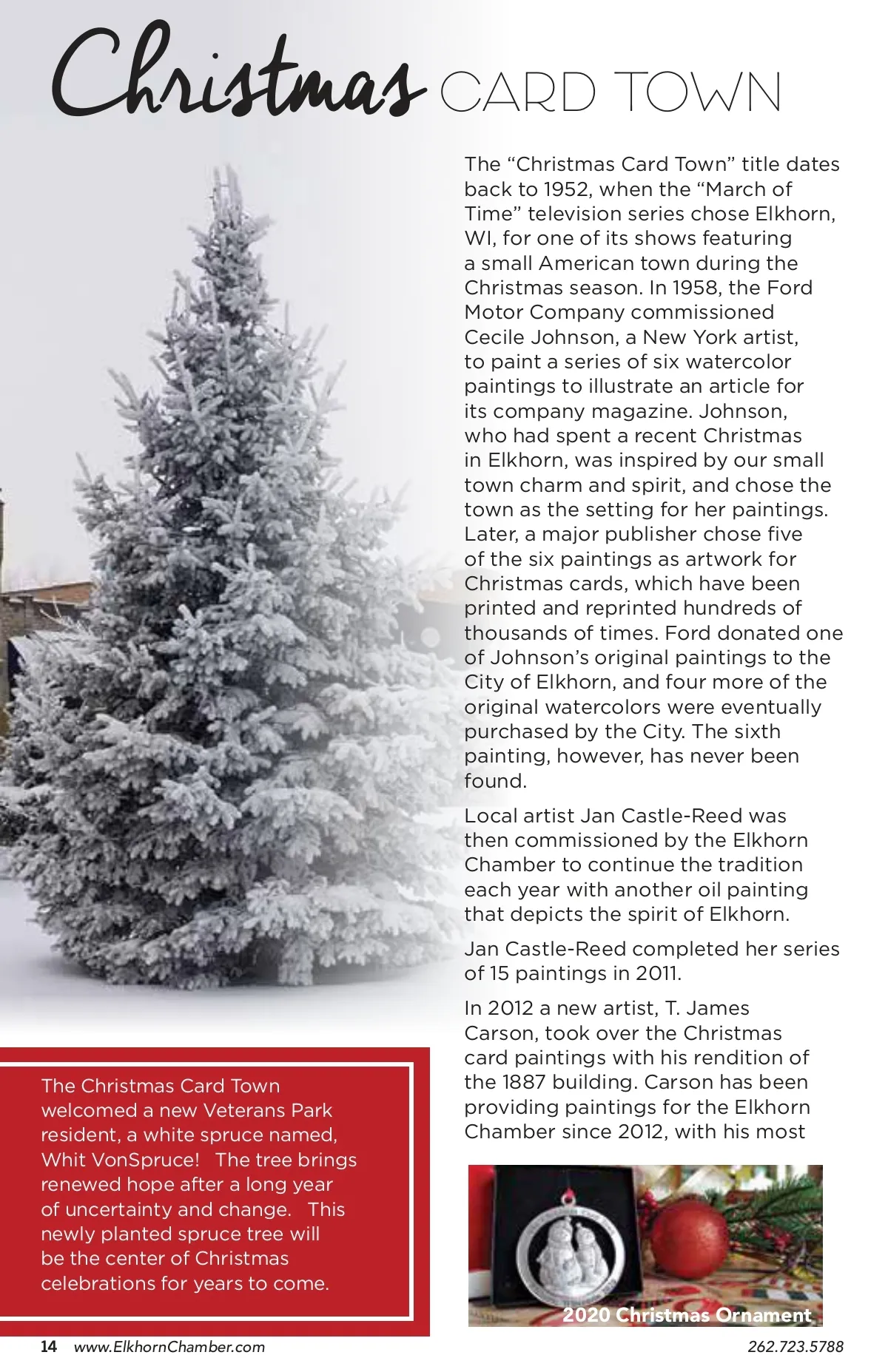 Christmas CARD TOWN

The "Christmas Card Town" title dates back to 1952, when the "March of Time" television series chose Elkhorn, WI, for one of its shows featuring a small American town during the Christmas season. In 1958, the Ford Motor Company commissioned Cecile Johnson, a New York artist, to paint a series of six watercolor paintings to illustrate an article for its company magazine. Johnson, who had spent a recent Christmas in Elkhorn, was inspired by our small town charm and spirit, and chose the town as the setting for her paintings. Later, a major publisher chose five of the six paintings as artwork for Christmas cards, which have been printed and reprinted hundreds of thousands of times. Ford donated one of Johnson's original paintings to the City of Elkhorn, and four more of the original watercolors were eventually purchased by the City. The sixth painting, however, has never been found.

Local artist Jan Castle-Reed was then commissioned by the Elkhorn Chamber to continue the tradition each year with another oil painting that depicts the spirit of Elkhorn.

Jan Castle-Reed completed her series of 15 paintings in 2011.

In 2012 a new artist, T. James Carson, took over the Christmas card paintings with his rendition of the 1887 building. Carson has been providing paintings for the Elkhorn Chamber since 2012, with his most

The Christmas Card Town welcomed a new Veterans Park resident, a white spruce named, Whit VonSpruce! The tree brings renewed hope after a long year of uncertainty and change. This newly planted spruce tree will be the center of Christmas celebrations for years to come.

2020 Christmas Ornament

14 www.ElkhornChamber.com 262.723.5788